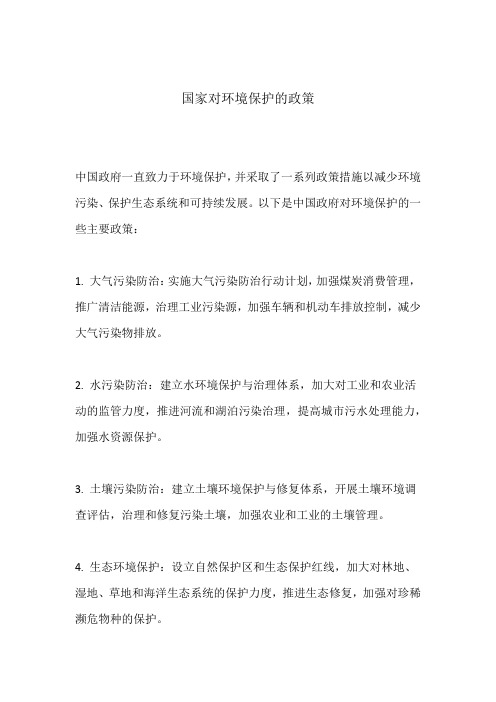 国家对环境保护的政策

中国政府一直致力于环境保护，并采取了一系列政策措施以减少环境污染、保护生态系统和可持续发展。以下是中国政府对环境保护的一些主要政策：

1. 大气污染防治：实施大气污染防治行动计划，加强煤炭消费管理，推广清洁能源，治理工业污染源，加强车辆和机动车排放控制，减少大气污染物排放。

2. 水污染防治：建立水环境保护与治理体系，加大对工业和农业活动的监管力度，推进河流和湖泊污染治理，提高城市污水处理能力，加强水资源保护。

3. 土壤污染防治：建立土壤环境保护与修复体系，开展土壤环境调查评估，治理和修复污染土壤，加强农业和工业的土壤管理。

4. 生态环境保护：设立自然保护区和生态保护红线，加大对林地、湿地、草地和海洋生态系统的保护力度，推进生态修复，加强对珍稀濒危物种的保护。